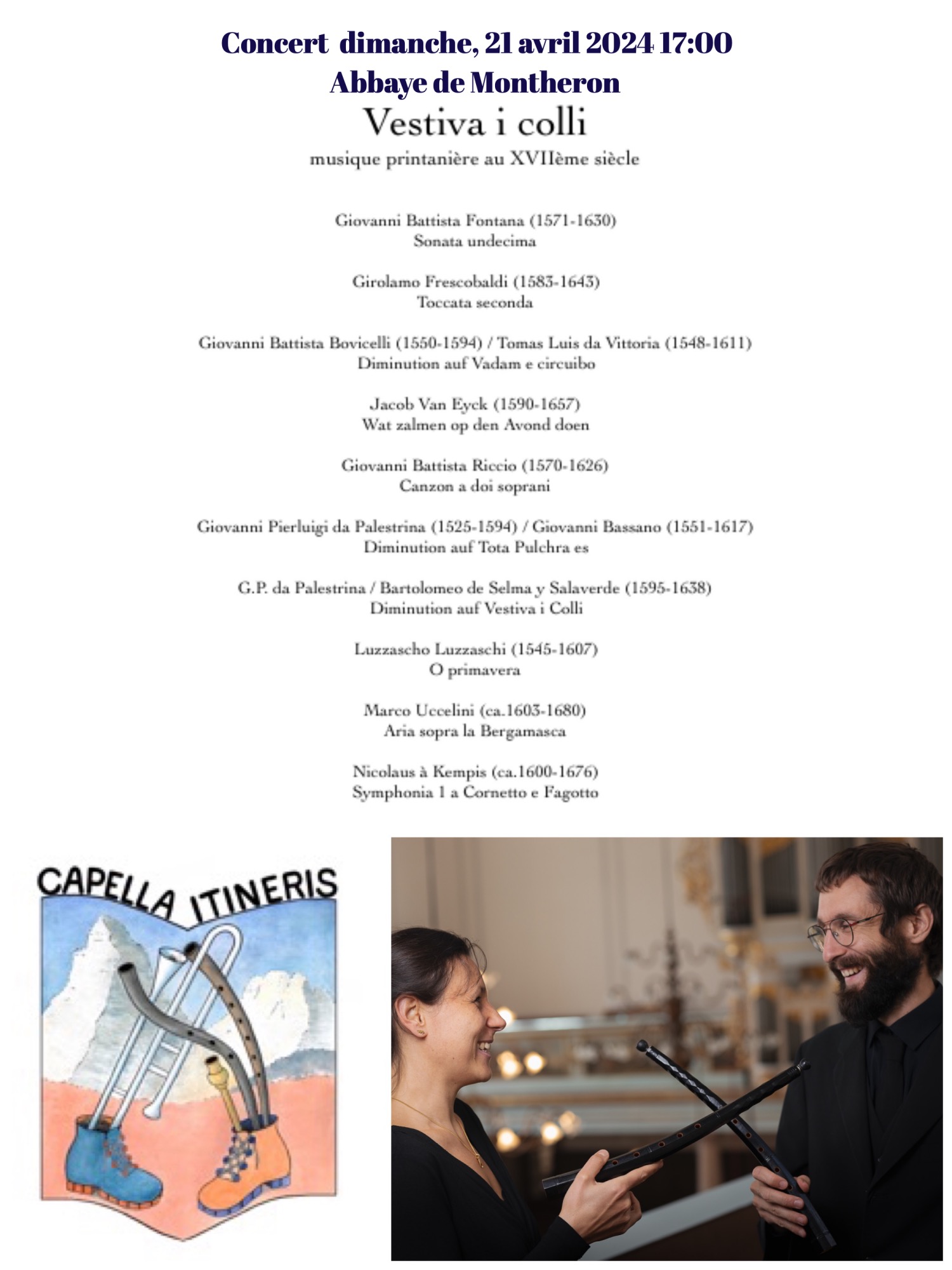 Concert dimanche, 21 avril 2024 17:00
Abbaye de Montheron
Vestiva i colli
musique printanière au XVIIème siècle

Giovanni Battista Fontana (1571-1630)
Sonata undecima

Girolamo Frescobaldi (1583-1643)
Toccata seconda

Giovanni Battista Bovicelli (1550-1594) / Tomas Luis da Vittoria (1548-1611)
Diminution auf Vadam e circuibo

Jacob Van Eyck (1590-1657)
Wat zalmen op den Avond doen

Giovanni Battista Riccio (1570-1626)
Canzon a doi soprani

Giovanni Pierluigi da Palestrina (1525-1594) / Giovanni Bassano (1551-1617)
Diminution auf Tota Pulchra es

G.P. da Palestrina / Bartolomeo de Selma y Salaverde (1595-1638)
Diminution auf Vestiva i Colli

Luzzascho Luzzaschi (1545-1607)
O primavera

Marco Uccelini (ca.1603-1680)
Aria sopra la Bergamasca

Nicolaus à Kempis (ca.1600-1676)
Symphonia 1 a Cornetto e Fagotto

CAPELLA ITINERIS